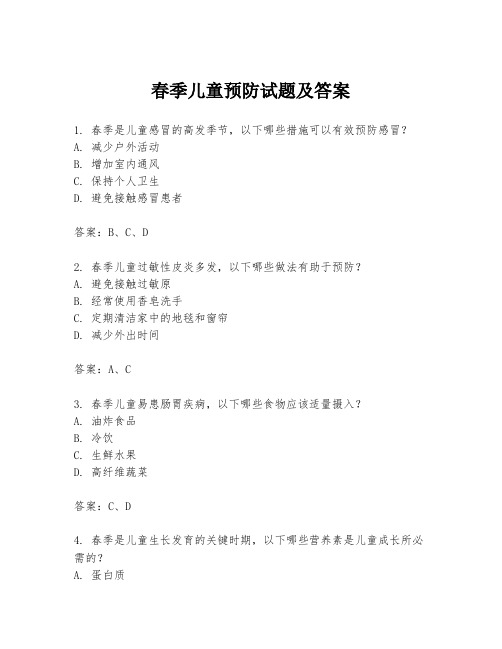 春季儿童预防试题及答案

1. 春季是儿童感冒的高发季节，以下哪些措施可以有效预防感冒？
A. 减少户外活动
B. 增加室内通风
C. 保持个人卫生
D. 避免接触感冒患者

答案：B、C、D

2. 春季儿童过敏性皮炎多发，以下哪些做法有助于预防？
A. 避免接触过敏原
B. 经常使用香皂洗手
C. 定期清洁家中的地毯和窗帘
D. 减少外出时间

答案：A、C

3. 春季儿童易患肠胃疾病，以下哪些食物应该适量摄入？
A. 油炸食品
B. 冷饮
C. 生鲜水果
D. 高纤维蔬菜

答案：C、D

4. 春季是儿童生长发育的关键时期，以下哪些营养素是儿童成长所必需的？
A. 蛋白质